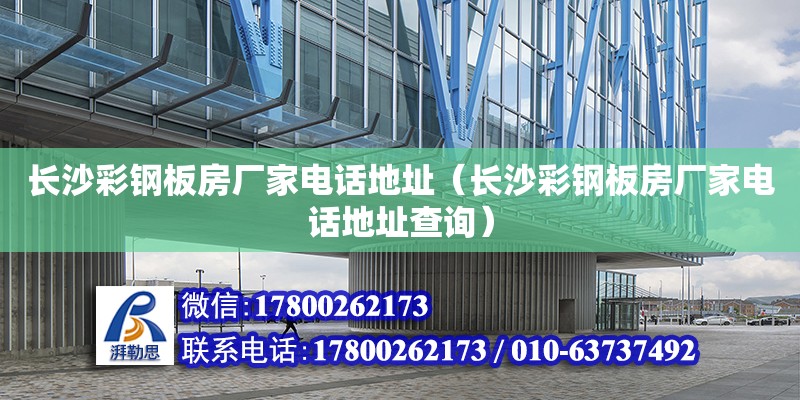 长沙彩钢板房厂家电话地址（长沙彩钢板房厂家电话地址查询）

湃勒思

微信:17800262173

联系电话:17800262173 / 010-63737492